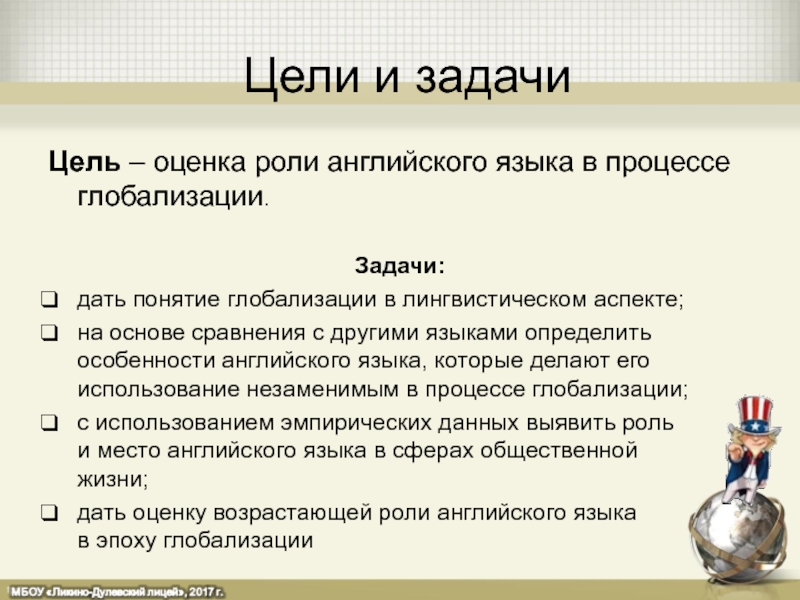 Цели и задачи

Цель – оценка роли английского языка в процессе глобализации.

Задачи:

❑ дать понятие глобализации в лингвистическом аспекте;

❑ на основе сравнения с другими языками определить особенности английского языка, которые делают его использование незаменимым в процессе глобализации;

❑ с использованием эмпирических данных выявить роль и место английского языка в сферах общественной жизни;

❑ дать оценку возрастающей роли английского языка в эпоху глобализации

МБОУ «Ликино-Дулевский лицей», 2017 г.